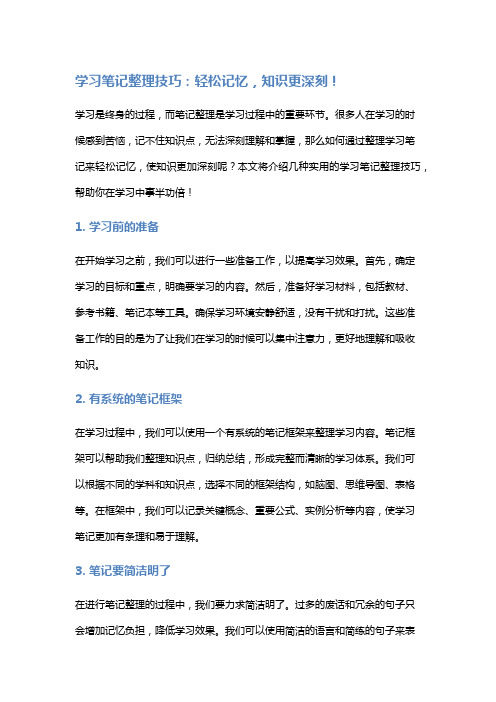 学习笔记整理技巧：轻松记忆，知识更深刻！

学习是终身的过程，而笔记整理是学习过程中的重要环节。很多人在学习的时候感到苦恼，记不住知识点，无法深刻理解和掌握，那么如何通过整理学习笔记来轻松记忆，使知识更加深刻呢？本文将介绍几种实用的学习笔记整理技巧，帮助你在学习中事半功倍！

1. 学习前的准备

在开始学习之前，我们可以进行一些准备工作，以提高学习效果。首先，确定学习的目标和重点，明确要学习的内容。然后，准备好学习材料，包括教材、参考书籍、笔记本等工具。确保学习环境安静舒适，没有干扰和打扰。这些准备工作的目的是为了让我们在学习的时候可以集中注意力，更好地理解和吸收知识。

2. 有系统的笔记框架

在学习过程中，我们可以使用一个有系统的笔记框架来整理学习内容。笔记框架可以帮助我们整理知识点，归纳总结，形成完整而清晰的学习体系。我们可以根据不同的学科和知识点，选择不同的框架结构，如脑图、思维导图、表格等。在框架中，我们可以记录关键概念、重要公式、实例分析等内容，使学习笔记更加有条理和易于理解。

3. 笔记要简洁明了

在进行笔记整理的过程中，我们要力求简洁明了。过多的废话和冗余的句子只会增加记忆负担，降低学习效果。我们可以使用简洁的语言和简练的句子来表